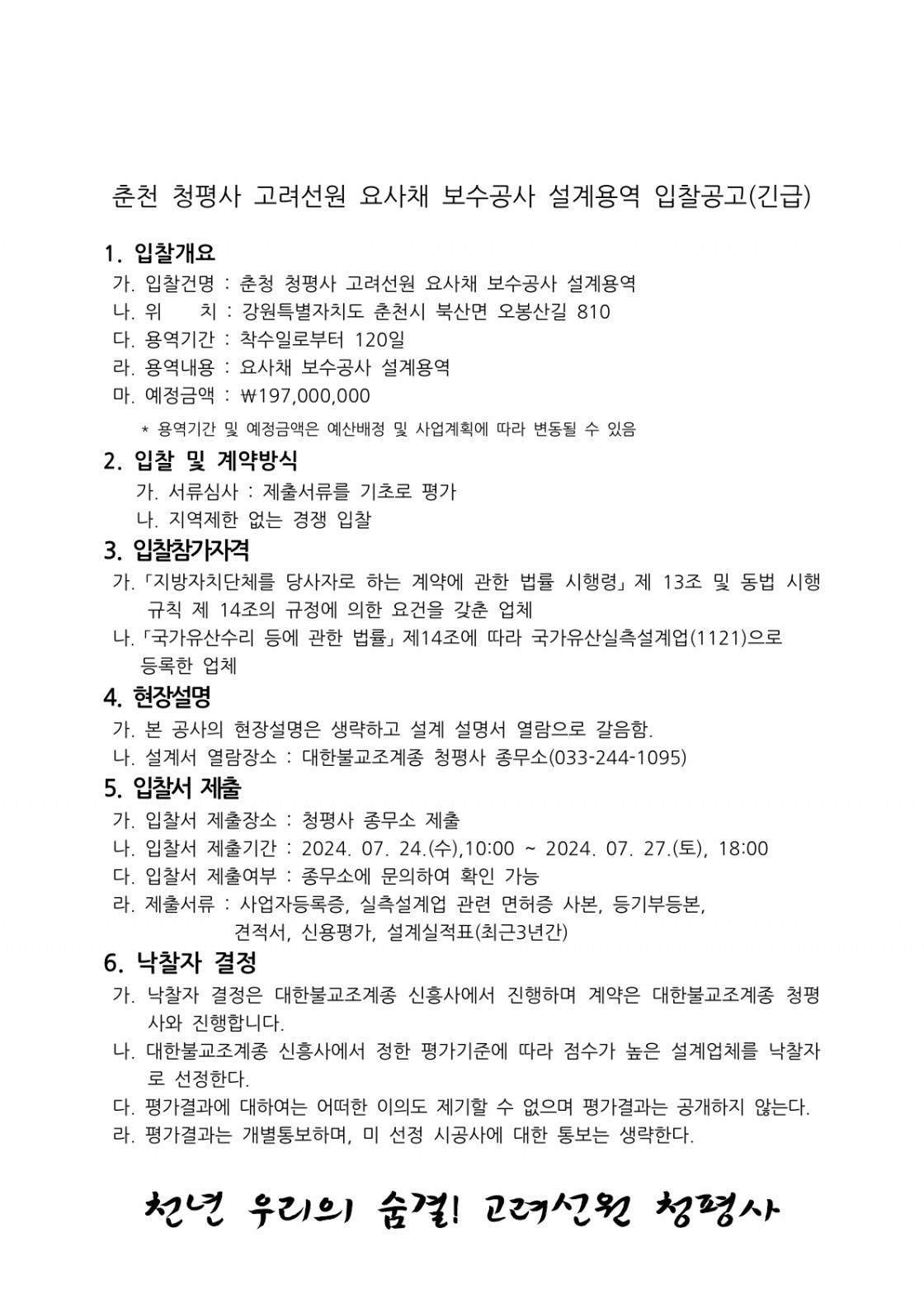 춘천 청평사 고려선원 요사채 보수공사 설계용역 입찰공고(긴급)

1. 입찰개요
가. 입찰건명 : 춘청 청평사 고려선원 요사채 보수공사 설계용역
나. 위 치 : 강원특별자치도 춘천시 북산면 오봉산길 810
다. 용역기간 : 착수일로부터 120일
라. 용역내용 : 요사채 보수공사 설계용역
마. 예정금액 : ₩197,000,000
* 용역기간 및 예정금액은 예산배정 및 사업계획에 따라 변동될 수 있음

2. 입찰 및 계약방식
가. 서류심사 : 제출서류를 기초로 평가
나. 지역제한 없는 경쟁 입찰

3. 입찰참가자격
가. 「지방자치단체를 당사자로 하는 계약에 관한 법률 시행령」 제 13조 및 동법 시행규칙 제 14조의 규정에 의한 요건을 갖춘 업체
나. 「국가유산수리 등에 관한 법률」 제14조에 따라 국가유산실측설계업(1121)으로 등록한 업체

4. 현장설명
가. 본 공사의 현장설명은 생략하고 설계 설명서 열람으로 갈음함.
나. 설계서 열람장소 : 대한불교조계종 청평사 종무소(033-244-1095)

5. 입찰서 제출
가. 입찰서 제출장소 : 청평사 종무소 제출
나. 입찰서 제출기간 : 2024. 07. 24.(수),10:00 ~ 2024. 07. 27.(토), 18:00
다. 입찰서 제출여부 : 종무소에 문의하여 확인 가능
라. 제출서류 : 사업자등록증, 실측설계업 관련 면허증 사본, 등기부등본, 견적서, 신용평가, 설계실적표(최근3년간)

6. 낙찰자 결정
가. 낙찰자 결정은 대한불교조계종 신흥사에서 진행하며 계약은 대한불교조계종 청평사와 진행합니다.
나. 대한불교조계종 신흥사에서 정한 평가기준에 따라 점수가 높은 설계업체를 낙찰자로 선정한다.
다. 평가결과에 대하여는 어떠한 이의도 제기할 수 없으며 평가결과는 공개하지 않는다.
라. 평가결과는 개별통보하며, 미 선정 시공사에 대한 통보는 생략한다.

천년 우리의 숨결! 고려선원 청평사